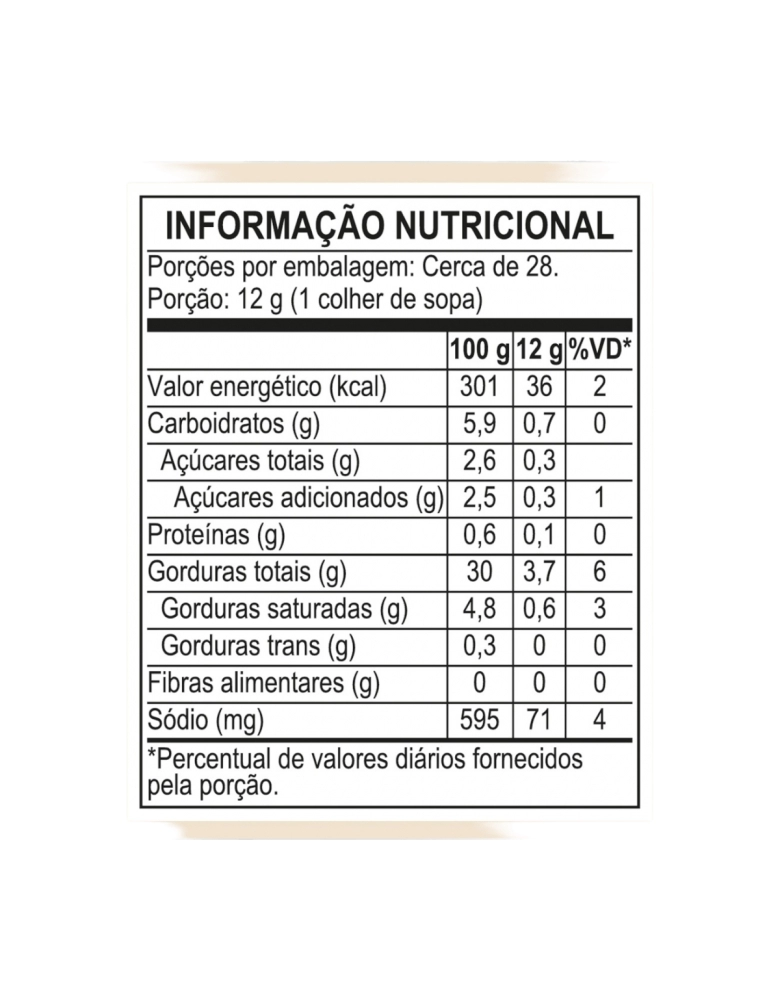 INFORMAÇÃO NUTRICIONAL

Porções por embalagem: Cerca de 28.
Porção: 12 g (1 colher de sopa)

| | 100 g | 12 g | %VD* |
|---|---|---|---|
| Valor energético (kcal) | 301 | 36 | 2 |
| Carboidratos (g) | 5,9 | 0,7 | 0 |
| Açúcares totais (g) | 2,6 | 0,3 | |
| Açúcares adicionados (g) | 2,5 | 0,3 | 1 |
| Proteínas (g) | 0,6 | 0,1 | 0 |
| Gorduras totais (g) | 30 | 3,7 | 6 |
| Gorduras saturadas (g) | 4,8 | 0,6 | 3 |
| Gorduras trans (g) | 0,3 | 0 | 0 |
| Fibras alimentares (g) | 0 | 0 | 0 |
| Sódio (mg) | 595 | 71 | 4 |

*Percentual de valores diários fornecidos pela porção.